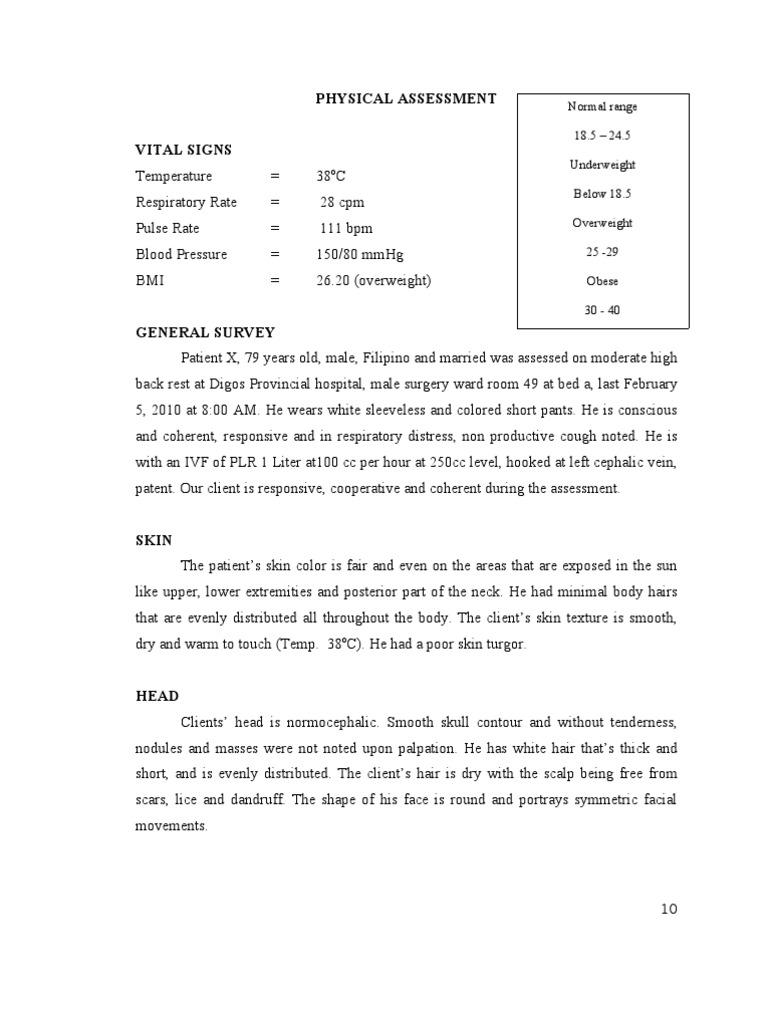 PHYSICAL ASSESSMENT

Normal range

18.5 – 24.5

Underweight

Below 18.5

Overweight

25 -29

Obese

30 - 40

VITAL SIGNS

Temperature = 38ºC

Respiratory Rate = 28 cpm

Pulse Rate = 111 bpm

Blood Pressure = 150/80 mmHg

BMI = 26.20 (overweight)

GENERAL SURVEY

Patient X, 79 years old, male, Filipino and married was assessed on moderate high back rest at Digos Provincial hospital, male surgery ward room 49 at bed a, last February 5, 2010 at 8:00 AM. He wears white sleeveless and colored short pants. He is conscious and coherent, responsive and in respiratory distress, non productive cough noted. He is with an IVF of PLR 1 Liter at100 cc per hour at 250cc level, hooked at left cephalic vein, patent. Our client is responsive, cooperative and coherent during the assessment.

SKIN

The patient's skin color is fair and even on the areas that are exposed in the sun like upper, lower extremities and posterior part of the neck. He had minimal body hairs that are evenly distributed all throughout the body. The client's skin texture is smooth, dry and warm to touch (Temp. 38ºC). He had a poor skin turgor.

HEAD

Clients' head is normocephalic. Smooth skull contour and without tenderness, nodules and masses were not noted upon palpation. He has white hair that's thick and short, and is evenly distributed. The client's hair is dry with the scalp being free from scars, lice and dandruff. The shape of his face is round and portrays symmetric facial movements.

10